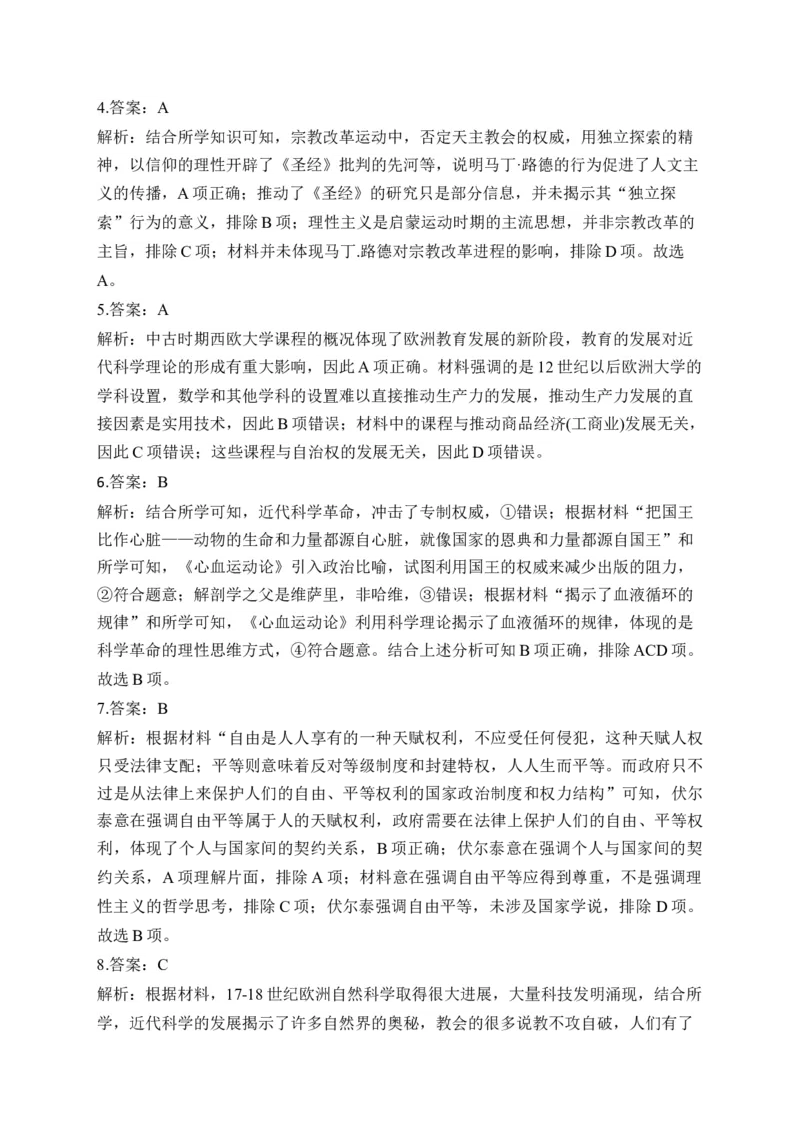 4.答案：A

解析：结合所学知识可知，宗教改革运动中，否定天主教会的权威，用独立探索的精神，以信仰的理性开辟了《圣经》批判的先河等，说明马丁·路德的行为促进了人文主义的传播，A 项正确；推动了《圣经》的研究只是部分信息，并未揭示其“独立探索”行为的意义，排除 B 项；理性主义是启蒙运动时期的主流思想，并非宗教改革的主旨，排除 C 项；材料并未体现马丁.路德对宗教改革进程的影响，排除 D 项。故选 A。

5.答案：A

解析：中古时期西欧大学课程的概况体现了欧洲教育发展的新阶段，教育的发展对近代科学理论的形成有重大影响，因此 A 项正确。材料强调的是 12 世纪以后欧洲大学的学科设置，数学和其他学科的设置难以直接推动生产力的发展，推动生产力发展的直接因素是实用技术，因此 B 项错误；材料中的课程与推动商品经济(工商业)发展无关，因此 C 项错误；这些课程与自治权的发展无关，因此 D 项错误。

6.答案：B

解析：结合所学可知，近代科学革命，冲击了专制权威，①错误；根据材料“把国王比作心脏——动物的生命和力量都源自心脏，就像国家的恩典和力量都源自国王”和所学可知，《心血运动论》引入政治比喻，试图利用国王的权威来减少出版的阻力，②符合题意；解剖学之父是维萨里，非哈维，③错误；根据材料“揭示了血液循环的规律”和所学可知，《心血运动论》利用科学理论揭示了血液循环的规律，体现的是科学革命的理性思维方式，④符合题意。结合上述分析可知 B 项正确，排除 ACD 项。故选 B 项。

7.答案：B

解析：根据材料“自由是人人享有的一种天赋权利，不应受任何侵犯，这种天赋人权只受法律支配；平等则意味着反对等级制度和封建特权，人人生而平等。而政府只不过是从法律上来保护人们的自由、平等权利的国家政治制度和权力结构”可知，伏尔泰意在强调自由平等属于人的天赋权利，政府需要在法律上保护人们的自由、平等权利，体现了个人与国家间的契约关系，B 项正确；伏尔泰意在强调个人与国家间的契约关系，A 项理解片面，排除 A 项；材料意在强调自由平等应得到尊重，不是强调理性主义的哲学思考，排除 C 项；伏尔泰强调自由平等，未涉及国家学说，排除 D 项。故选 B 项。

8.答案：C

解析：根据材料，17-18 世纪欧洲自然科学取得很大进展，大量科技发明涌现，结合所学，近代科学的发展揭示了许多自然界的奥秘，教会的很多说教不攻自破，人们有了